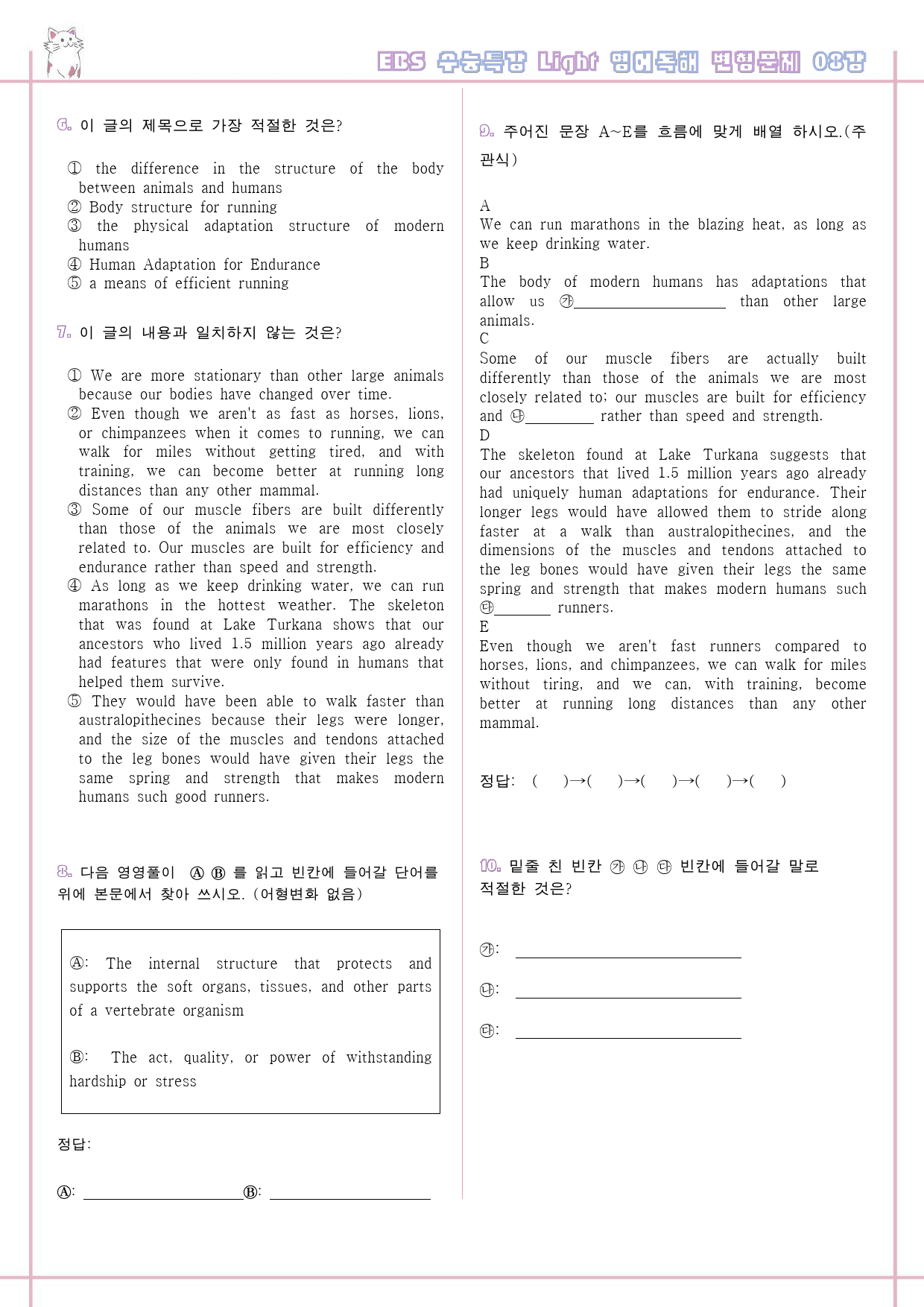 EBS 수능특강 Light 영어독해 변형문제 08강

6. 이 글의 제목으로 가장 적절한 것은?

① the difference in the structure of the body between animals and humans
② Body structure for running
③ the physical adaptation structure of modern humans
④ Human Adaptation for Endurance
⑤ a means of efficient running

7. 이 글의 내용과 일치하지 않는 것은?

① We are more stationary than other large animals because our bodies have changed over time.
② Even though we aren't as fast as horses, lions, or chimpanzees when it comes to running, we can walk for miles without getting tired, and with training, we can become better at running long distances than any other mammal.
③ Some of our muscle fibers are built differently than those of the animals we are most closely related to. Our muscles are built for efficiency and endurance rather than speed and strength.
④ As long as we keep drinking water, we can run marathons in the hottest weather. The skeleton that was found at Lake Turkana shows that our ancestors who lived 1.5 million years ago already had features that were only found in humans that helped them survive.
⑤ They would have been able to walk faster than australopithecines because their legs were longer, and the size of the muscles and tendons attached to the leg bones would have given their legs the same spring and strength that makes modern humans such good runners.

8. 다음 영영풀이 Ⓐ Ⓑ 를 읽고 빈칸에 들어갈 단어를 위에 본문에서 찾아 쓰시오. (어형변화 없음)

Ⓐ: The internal structure that protects and supports the soft organs, tissues, and other parts of a vertebrate organism

Ⓑ: The act, quality, or power of withstanding hardship or stress

정답:

Ⓐ: ____ Ⓑ: ____

9. 주어진 문장 A~E를 흐름에 맞게 배열 하시오.(주관식)

A
We can run marathons in the blazing heat, as long as we keep drinking water.
B
The body of modern humans has adaptations that allow us ㉮____ than other large animals.
C
Some of our muscle fibers are actually built differently than those of the animals we are most closely related to; our muscles are built for efficiency and ㉯____ rather than speed and strength.
D
The skeleton found at Lake Turkana suggests that our ancestors that lived 1.5 million years ago already had uniquely human adaptations for endurance. Their longer legs would have allowed them to stride along faster at a walk than australopithecines, and the dimensions of the muscles and tendons attached to the leg bones would have given their legs the same spring and strength that makes modern humans such ㉰____ runners.
E
Even though we aren't fast runners compared to horses, lions, and chimpanzees, we can walk for miles without tiring, and we can, with training, become better at running long distances than any other mammal.

정답: ( )→( )→( )→( )→( )

10. 밑줄 친 빈칸 ㉮ ㉯ ㉰ 빈칸에 들어갈 말로 적절한 것은?

㉮: ____

㉯: ____

㉰: ____